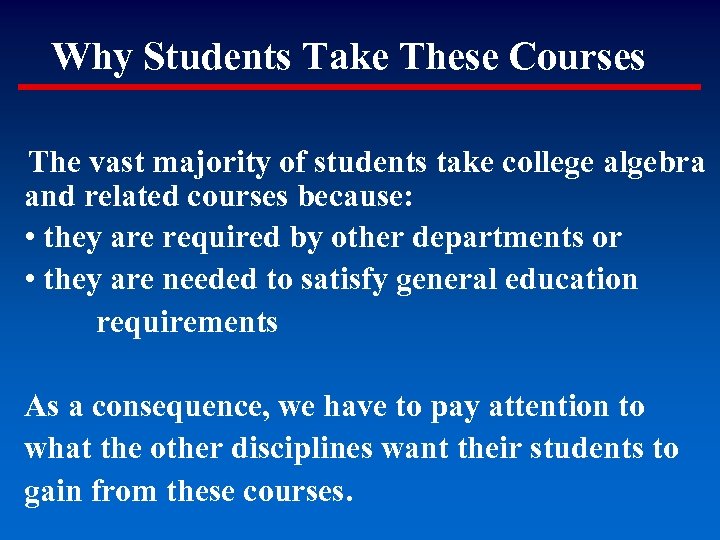 Why Students Take These Courses

The vast majority of students take college algebra and related courses because:

• they are required by other departments or
• they are needed to satisfy general education requirements

As a consequence, we have to pay attention to what the other disciplines want their students to gain from these courses.